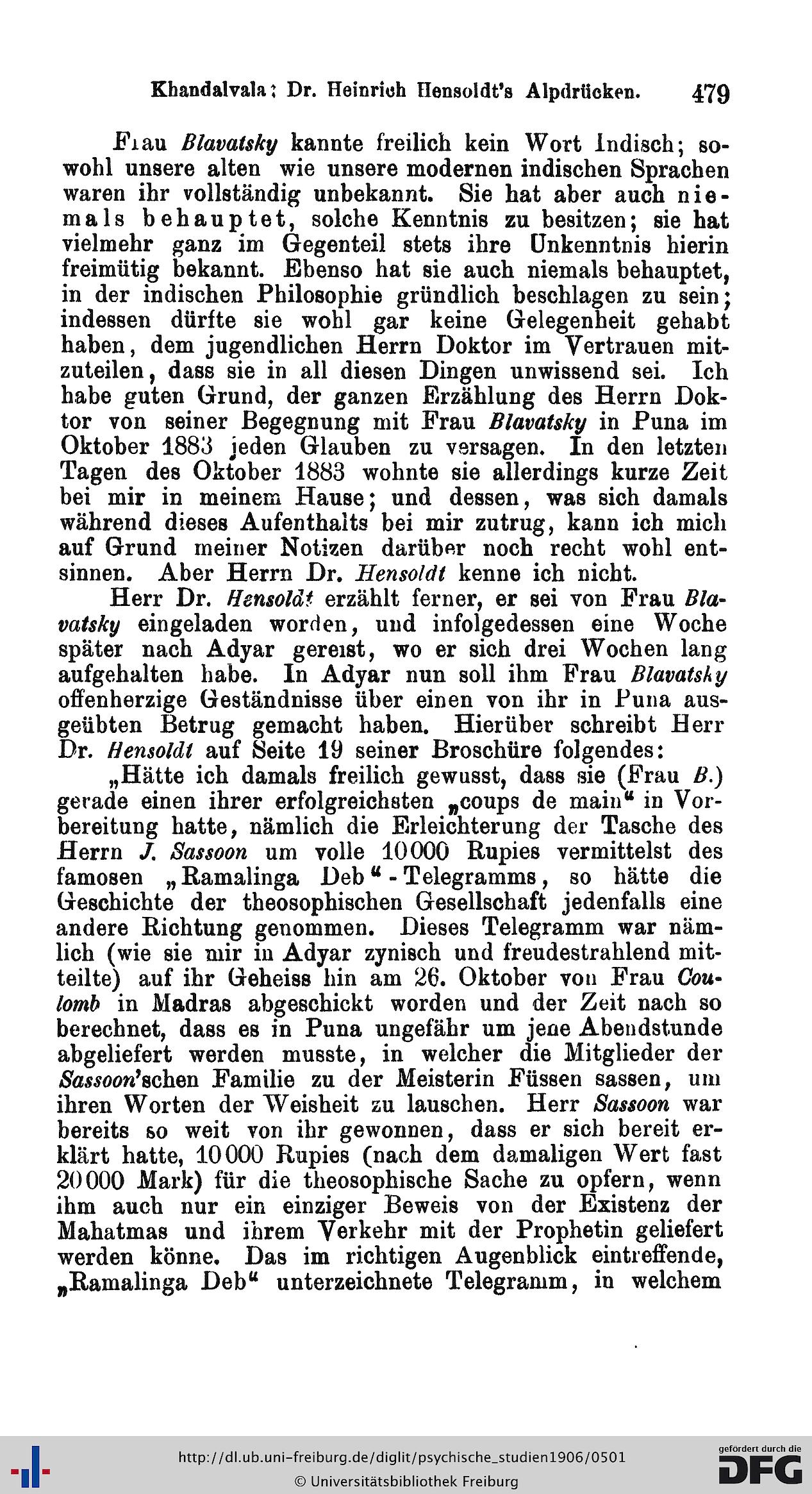 Khandalvala: Dr. Heinrich Hensoldt's Alpdrücken. 479

Frau Blavatsky kannte freilich kein Wort Indisch; sowohl unsere alten wie unsere modernen indischen Sprachen waren ihr vollständig unbekannt. Sie hat aber auch niemals behauptet, solche Kenntnis zu besitzen; sie hat vielmehr ganz im Gegenteil stets ihre Unkenntnis hierin freimütig bekannt. Ebenso hat sie auch niemals behauptet, in der indischen Philosophie gründlich beschlagen zu sein; indessen dürfte sie wohl gar keine Gelegenheit gehabt haben, dem jugendlichen Herrn Doktor im Vertrauen mitzuteilen, dass sie in all diesen Dingen unwissend sei. Ich habe guten Grund, der ganzen Erzählung des Herrn Doktor von seiner Begegnung mit Frau Blavatsky in Puna im Oktober 1883 jeden Glauben zu versagen. In den letzten Tagen des Oktober 1883 wohnte sie allerdings kurze Zeit bei mir in meinem Hause; und dessen, was sich damals während dieses Aufenthalts bei mir zutrug, kann ich mich auf Grund meiner Notizen darüber noch recht wohl entsinnen. Aber Herrn Dr. Hensoldt kenne ich nicht.

Herr Dr. Hensoldt erzählt ferner, er sei von Frau Blavatsky eingeladen worden, und infolgedessen eine Woche später nach Adyar gereist, wo er sich drei Wochen lang aufgehalten habe. In Adyar nun soll ihm Frau Blavatsky offenherzige Geständnisse über einen von ihr in Puna ausgeübten Betrug gemacht haben. Hierüber schreibt Herr Dr. Hensoldt auf Seite 19 seiner Broschüre folgendes:

„Hätte ich damals freilich gewusst, dass sie (Frau B.) gerade einen ihrer erfolgreichsten „coups de main“ in Vorbereitung hatte, nämlich die Erleichterung der Tasche des Herrn J. Sassoon um volle 10000 Rupies vermittelst des famosen „Ramalinga Deb“-Telegramms, so hätte die Geschichte der theosophischen Gesellschaft jedenfalls eine andere Richtung genommen. Dieses Telegramm war nämlich (wie sie mir in Adyar zynisch und freudestrahlend mitteilte) auf ihr Geheiss hin am 26. Oktober von Frau Coulomb in Madras abgeschickt worden und der Zeit nach so berechnet, dass es in Puna ungefähr um jene Abendstunde abgeliefert werden musste, in welcher die Mitglieder der Sassoon'schen Familie zu der Meisterin Füssen sassen, um ihren Worten der Weisheit zu lauschen. Herr Sassoon war bereits so weit von ihr gewonnen, dass er sich bereit erklärt hatte, 10000 Rupies (nach dem damaligen Wert fast 20000 Mark) für die theosophische Sache zu opfern, wenn ihm auch nur ein einziger Beweis von der Existenz der Mahatmas und ihrem Verkehr mit der Prophetin geliefert werden könne. Das im richtigen Augenblick eintreffende, „Ramalinga Deb“ unterzeichnete Telegramm, in welchem

http://dl.ub.uni-freiburg.de/diglit/psychische_studien1906/0501
© Universitätsbibliothek Freiburg
gefördert durch die DFG